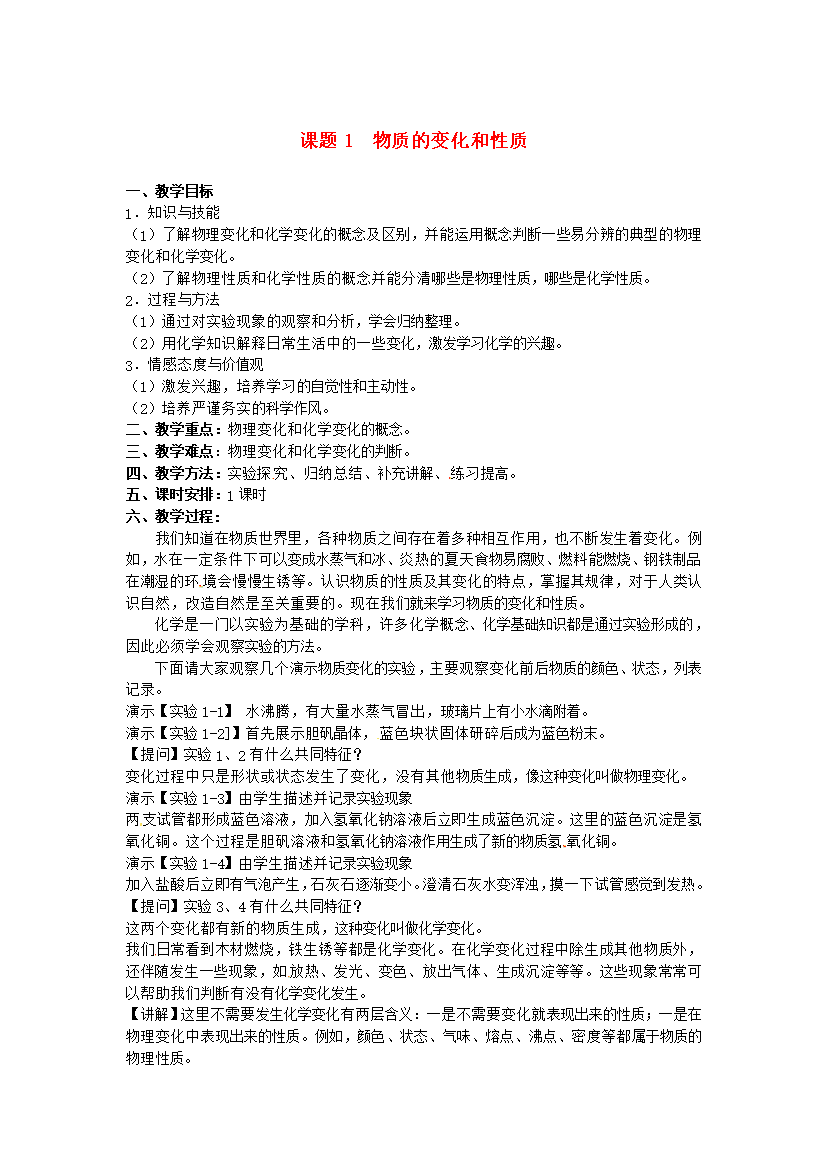 课题 1　物质的变化和性质

一、教学目标
1．知识与技能
（1）了解物理变化和化学变化的概念及区别，并能运用概念判断一些易分辨的典型的物理变化和化学变化。
（2）了解物理性质和化学性质的概念并能分清哪些是物理性质，哪些是化学性质。
2．过程与方法
（1）通过对实验现象的观察和分析，学会归纳整理。
（2）用化学知识解释日常生活中的一些变化，激发学习化学的兴趣。
3．情感态度与价值观
（1）激发兴趣，培养学习的自觉性和主动性。
（2）培养严谨务实的科学作风。
二、教学重点：物理变化和化学变化的概念。
三、教学难点：物理变化和化学变化的判断。
四、教学方法：实验探究、归纳总结、补充讲解、练习提高。
五、课时安排：1 课时
六、教学过程：
我们知道在物质世界里，各种物质之间存在着多种相互作用，也不断发生着变化。例如，水在一定条件下可以变成水蒸气和冰、炎热的夏天食物易腐败、燃料能燃烧、钢铁制品在潮湿的环境会慢慢生锈等。认识物质的性质及其变化的特点，掌握其规律，对于人类认识自然，改造自然是至关重要的。现在我们就来学习物质的变化和性质。
化学是一门以实验为基础的学科，许多化学概念、化学基础知识都是通过实验形成的，因此必须学会观察实验的方法。
下面请大家观察几个演示物质变化的实验，主要观察变化前后物质的颜色、状态，列表记录。
演示【实验 1-1】 水沸腾，有大量水蒸气冒出，玻璃片上有小水滴附着。
演示【实验 1-2】首先展示胆矾晶体，蓝色块状固体研碎后成为蓝色粉末。
【提问】实验 1、2 有什么共同特征？
变化过程中只是形状或状态发生了变化，没有其他物质生成，像这种变化叫做物理变化。
演示【实验 1-3】由学生描述并记录实验现象
两支试管都形成蓝色溶液，加入氢氧化钠溶液后立即生成蓝色沉淀。这里的蓝色沉淀是氢氧化铜。这个过程是胆矾溶液和氢氧化钠溶液作用生成了新的物质氢氧化铜。
演示【实验 1-4】由学生描述并记录实验现象
加入盐酸后立即有气泡产生，石灰石逐渐变小。澄清石灰水变浑浊，摸一下试管感觉到发热。
【提问】实验 3、4 有什么共同特征？
这两个变化都有新的物质生成，这种变化叫做化学变化。
我们日常看到木材燃烧，铁生锈等都是化学变化。在化学变化过程中除生成其他物质外，还伴随发生一些现象，如放热、发光、变色、放出气体、生成沉淀等等。这些现象常常可以帮助我们判断有没有化学变化发生。
【讲解】这里不需要发生化学变化有两层含义：一是不需要变化就表现出来的性质；一是在物理变化中表现出来的性质。例如，颜色、状态、气味、熔点、沸点、密度等都属于物质的物理性质。